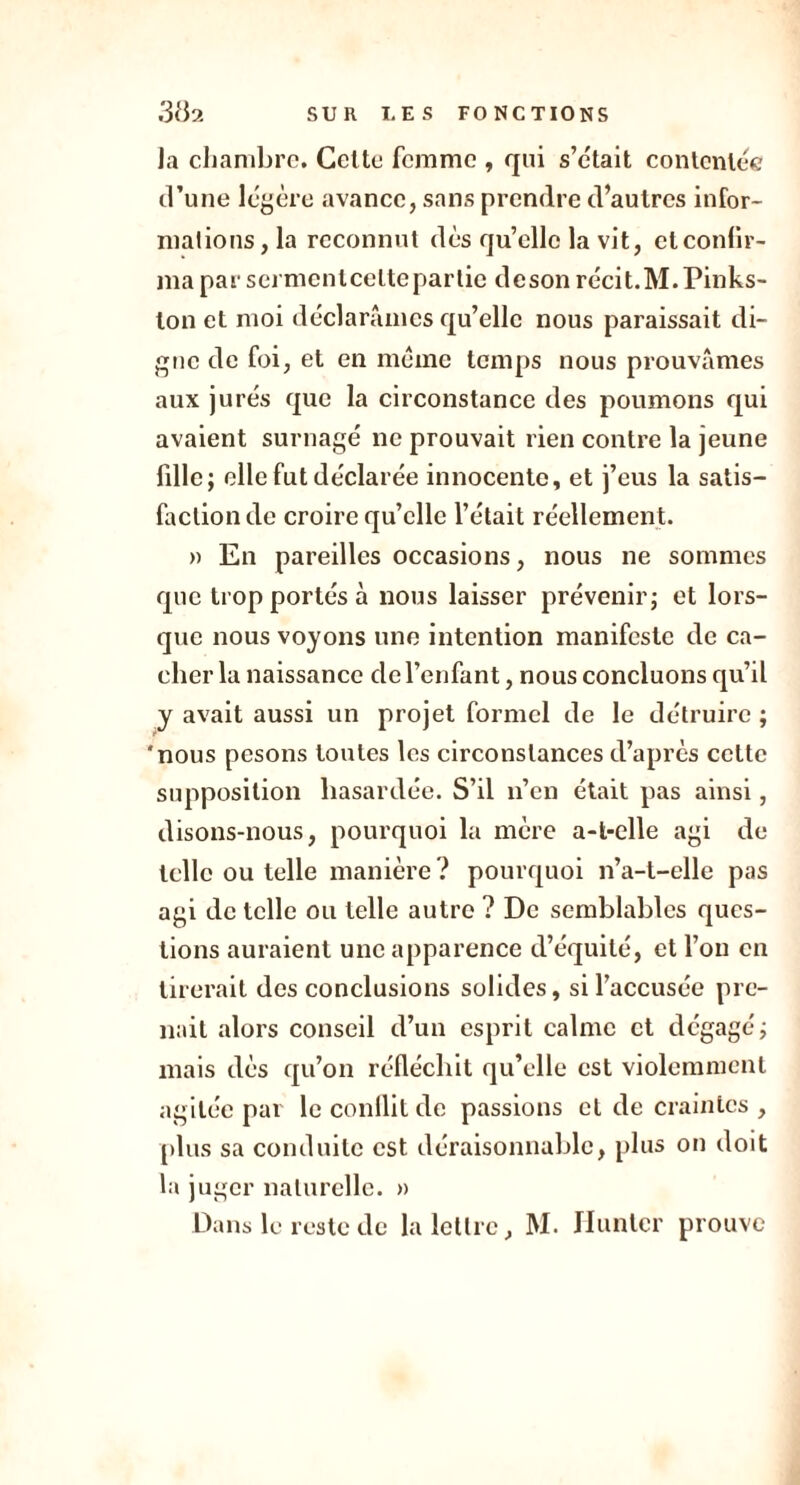 382 SUR LES FONCTIONS

la chambre. Cette femme, qui s'était contentée d'une légère avance, sans prendre d'autres informations, la reconnut dès qu'elle la vit, et confirma par serment cette partie de son récit. M. Pinkston et moi déclarâmes qu'elle nous paraissait digne de foi, et en même temps nous prouvâmes aux jurés que la circonstance des poumons qui avaient surnagé ne prouvait rien contre la jeune fille; elle fut déclarée innocente, et j'eus la satisfaction de croire qu'elle l'était réellement.

» En pareilles occasions, nous ne sommes que trop portés à nous laisser prévenir; et lorsque nous voyons une intention manifeste de cacher la naissance de l'enfant, nous concluons qu'il y avait aussi un projet formel de le détruire; nous pesons toutes les circonstances d'après cette supposition hasardée. S'il n'en était pas ainsi, disons-nous, pourquoi la mère a-t-elle agi de telle ou telle manière? pourquoi n'a-t-elle pas agi de telle ou telle autre? De semblables questions auraient une apparence d'équité, et l'on en tirerait des conclusions solides, si l'accusée prenait alors conseil d'un esprit calme et dégagé; mais dès qu'on réfléchit qu'elle est violemment agitée par le conflit de passions et de craintes, plus sa conduite est déraisonnable, plus on doit la juger naturelle. »

Dans le reste de la lettre, M. Hunter prouve